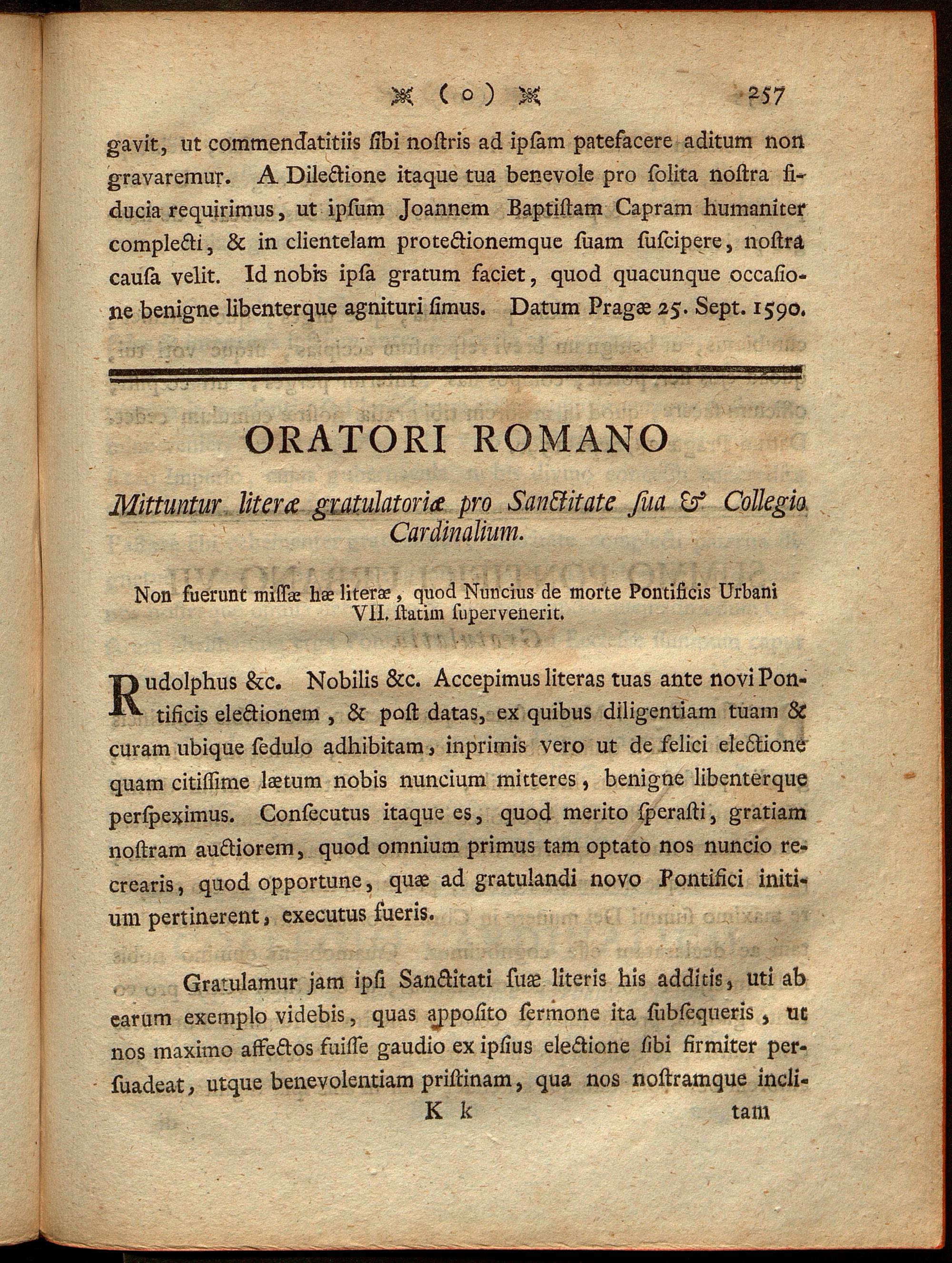 ( o ) 257

gavit, ut commendatitiis ſibi noſtris ad ipſam patefacere aditum non gravaremur. A Dilectione itaque tua benevole pro ſolita noſtra fiducia requirimus, ut ipſum Joannem Baptiſtam Capram humaniter complecti, & in clientelam protectionemque ſuam ſuſcipere, noſtra cauſa velit. Id nobis ipſa gratum faciet, quod quacunque occaſione benigne libenterque agnituri ſimus. Datum Pragæ 25. Sept. 1590.

ORATORI ROMANO

Mittuntur literæ gratulatoriæ pro Sanctitate ſua & Collegio Cardinalium.

Non fuerunt miſſæ hæ literæ, quod Nuncius de morte Pontificis Urbani VII. ſtatim ſupervenerit.

Rudolphus &c. Nobilis &c. Accepimus literas tuas ante novi Pontificis electionem, & poſt datas, ex quibus diligentiam tuam & curam ubique ſedulo adhibitam, inprimis vero ut de felici electione quam citiſſime lætum nobis nuncium mitteres, benigne libenterque perſpeximus. Conſecutus itaque es, quod merito ſperaſti, gratiam noſtram auctiorem, quod omnium primus tam optato nos nuncio recrearis, quod opportune, quæ ad gratulandi novo Pontifici initium pertinerent, executus fueris.

Gratulamur jam ipſi Sanctitati ſuæ literis his additis, uti ab earum exemplo videbis, quas appoſito ſermone ita ſubſequeris, ut nos maximo affectos fuiſſe gaudio ex ipſius electione ſibi firmiter perſuadeat, utque benevolentiam priſtinam, qua nos noſtramque incli-

K k tam